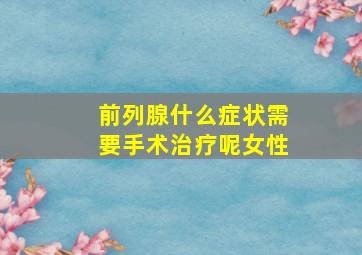 前列腺什么症状需要手术治疗呢女性